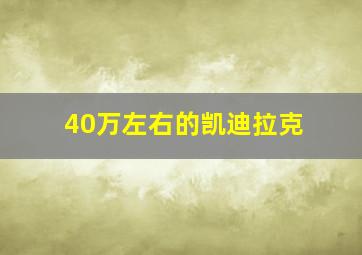 40万左右的凯迪拉克